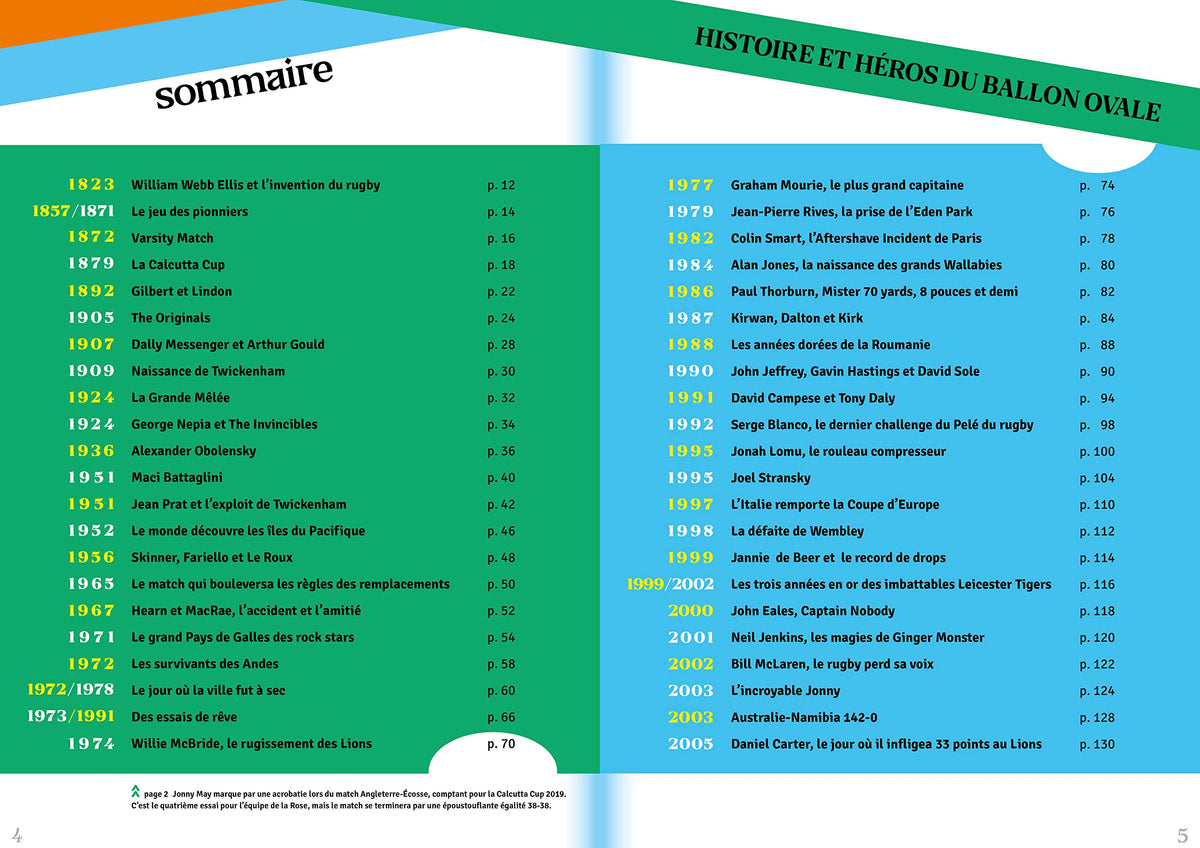 sommaire

HISTOIRE ET HÉROS DU BALLON OVALE

| | | |
|---|---|---|
| 1823 | William Webb Ellis et l'invention du rugby | p. 12 |
| 1857/1871 | Le jeu des pionniers | p. 14 |
| 1872 | Varsity Match | p. 16 |
| 1879 | La Calcutta Cup | p. 18 |
| 1892 | Gilbert et Lindon | p. 22 |
| 1905 | The Originals | p. 24 |
| 1907 | Dally Messenger et Arthur Gould | p. 28 |
| 1909 | Naissance de Twickenham | p. 30 |
| 1924 | La Grande Mêlée | p. 32 |
| 1924 | George Nepia et The Invincibles | p. 34 |
| 1936 | Alexander Obolensky | p. 36 |
| 1951 | Maci Battaglini | p. 40 |
| 1951 | Jean Prat et l'exploit de Twickenham | p. 42 |
| 1952 | Le monde découvre les îles du Pacifique | p. 46 |
| 1956 | Skinner, Fariello et Le Roux | p. 48 |
| 1965 | Le match qui bouleversa les règles des remplacements | p. 50 |
| 1967 | Hearn et MacRae, l'accident et l'amitié | p. 52 |
| 1971 | Le grand Pays de Galles des rock stars | p. 54 |
| 1972 | Les survivants des Andes | p. 58 |
| 1972/1978 | Le jour où la ville fut à sec | p. 60 |
| 1973/1991 | Des essais de rêve | p. 66 |
| 1974 | Willie McBride, le rugissement des Lions | p. 70 |

| | | |
|---|---|---|
| 1977 | Graham Mourie, le plus grand capitaine | p. 74 |
| 1979 | Jean-Pierre Rives, la prise de l'Eden Park | p. 76 |
| 1982 | Colin Smart, l'Aftershave Incident de Paris | p. 78 |
| 1984 | Alan Jones, la naissance des grands Wallabies | p. 80 |
| 1986 | Paul Thorburn, Mister 70 yards, 8 pouces et demi | p. 82 |
| 1987 | Kirwan, Dalton et Kirk | p. 84 |
| 1988 | Les années dorées de la Roumanie | p. 88 |
| 1990 | John Jeffrey, Gavin Hastings et David Sole | p. 90 |
| 1991 | David Campese et Tony Daly | p. 94 |
| 1992 | Serge Blanco, le dernier challenge du Pelé du rugby | p. 98 |
| 1995 | Jonah Lomu, le rouleau compresseur | p. 100 |
| 1995 | Joel Stransky | p. 104 |
| 1997 | L'Italie remporte la Coupe d'Europe | p. 110 |
| 1998 | La défaite de Wembley | p. 112 |
| 1999 | Jannie de Beer et le record de drops | p. 114 |
| 1999/2002 | Les trois années en or des imbattables Leicester Tigers | p. 116 |
| 2000 | John Eales, Captain Nobody | p. 118 |
| 2001 | Neil Jenkins, les magies de Ginger Monster | p. 120 |
| 2002 | Bill McLaren, le rugby perd sa voix | p. 122 |
| 2003 | L'incroyable Jonny | p. 124 |
| 2003 | Australie-Namibia 142-0 | p. 128 |
| 2005 | Daniel Carter, le jour où il infligea 33 points au Lions | p. 130 |

page 2 Jonny May marque par une acrobatie lors du match Angleterre-Écosse, comptant pour la Calcutta Cup 2019. C'est le quatrième essai pour l'équipe de la Rose, mais le match se terminera par une époustouflante égalité 38-38.

4

5